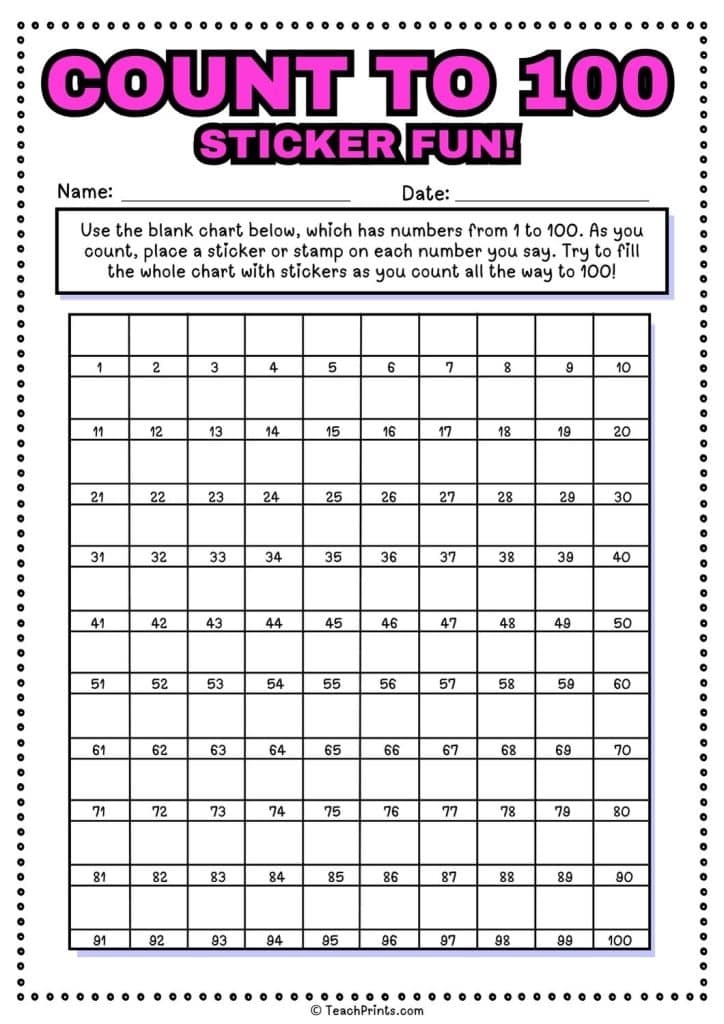 COUNT TO 100
STICKER FUN!

Name: ____ Date: ____

Use the blank chart below, which has numbers from 1 to 100. As you count, place a sticker or stamp on each number you say. Try to fill the whole chart with stickers as you count all the way to 100!

| 1 | 2 | 3 | 4 | 5 | 6 | 7 | 8 | 9 | 10 |
|---|---|---|---|---|---|---|---|---|---|
| 11 | 12 | 13 | 14 | 15 | 16 | 17 | 18 | 19 | 20 |
| 21 | 22 | 23 | 24 | 25 | 26 | 27 | 28 | 29 | 30 |
| 31 | 32 | 33 | 34 | 35 | 36 | 37 | 38 | 39 | 40 |
| 41 | 42 | 43 | 44 | 45 | 46 | 47 | 48 | 49 | 50 |
| 51 | 52 | 53 | 54 | 55 | 56 | 57 | 58 | 59 | 60 |
| 61 | 62 | 63 | 64 | 65 | 66 | 67 | 68 | 69 | 70 |
| 71 | 72 | 73 | 74 | 75 | 76 | 77 | 78 | 79 | 80 |
| 81 | 82 | 83 | 84 | 85 | 86 | 87 | 88 | 89 | 90 |
| 91 | 92 | 93 | 94 | 95 | 96 | 97 | 98 | 99 | 100 |

© TeachPrints.com